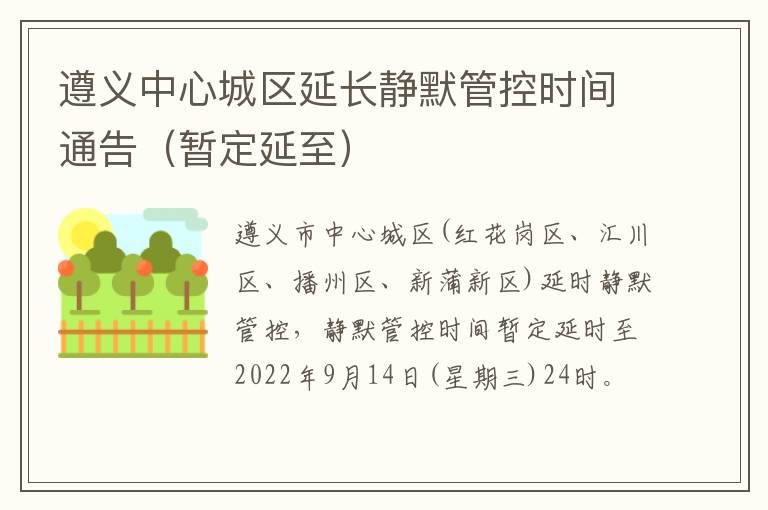 遵义中心城区延长静默管控时间通告（暂定延至）

遵义市中心城区(红花岗区、汇川区、播州区、新蒲新区)延时静默管控，静默管控时间暂定延时至2022年9月14日(星期三)24时。